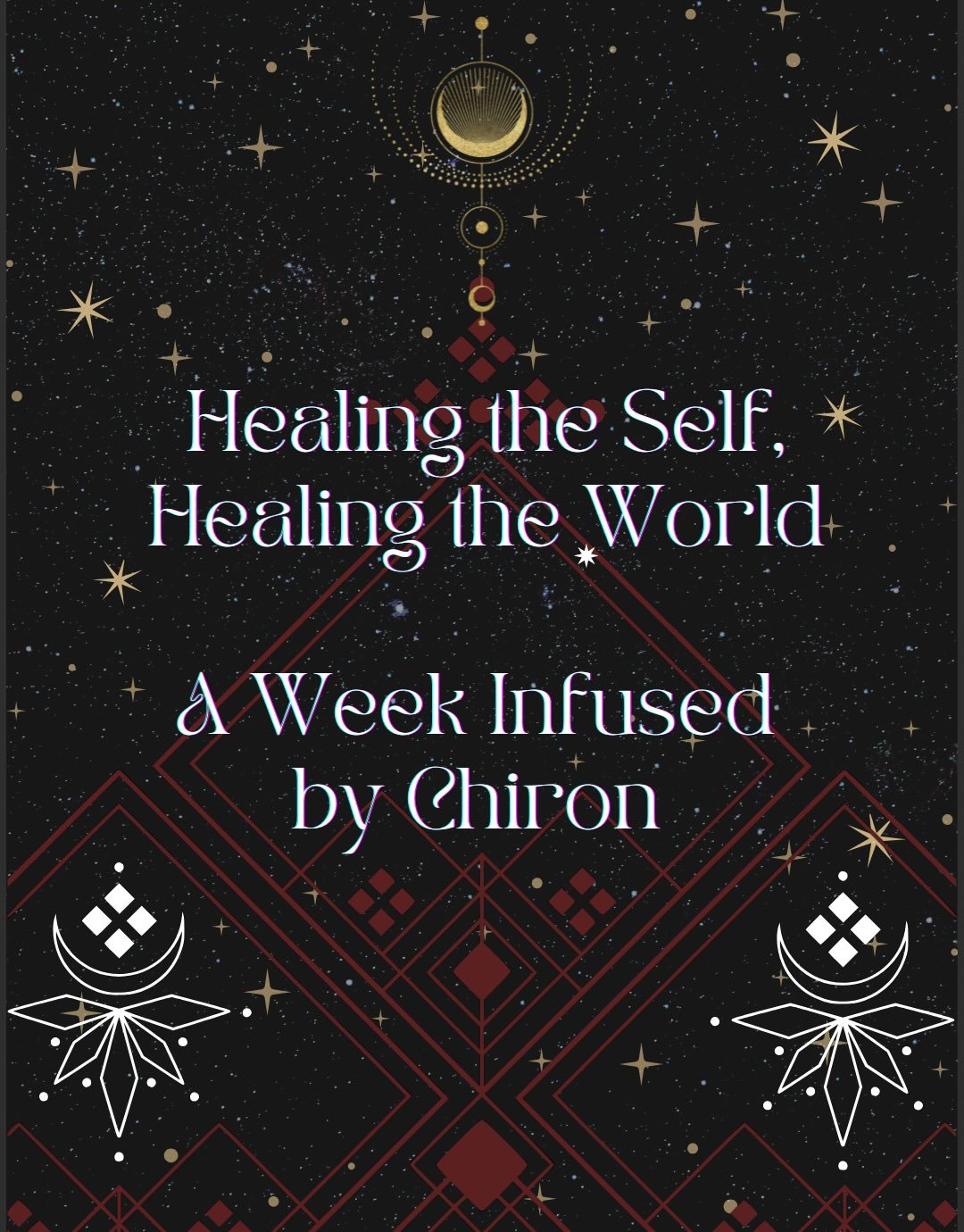 Healing the Self,
Healing the World

A Week Infused
by Chiron